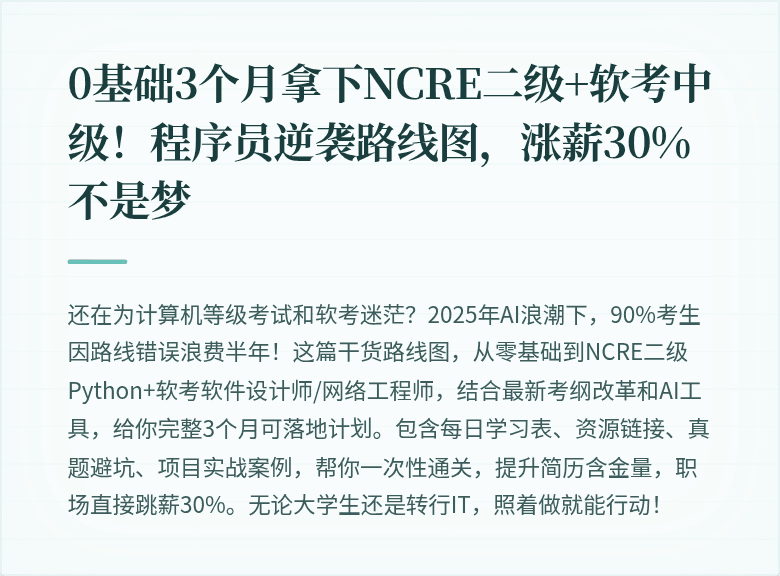 0基础3个月拿下NCRE二级+软考中级！程序员逆袭路线图，涨薪30%不是梦

还在为计算机等级考试和软考迷茫？2025年AI浪潮下，90%考生因路线错误浪费半年！这篇干货路线图，从零基础到NCRE二级Python+软考软件设计师/网络工程师，结合最新考纲改革和AI工具，给你完整3个月可落地计划。包含每日学习表、资源链接、真题避坑、项目实战案例，帮你一次性通关，提升简历含金量，职场直接跳薪30%。无论大学生还是转行IT，照着做就能行动！